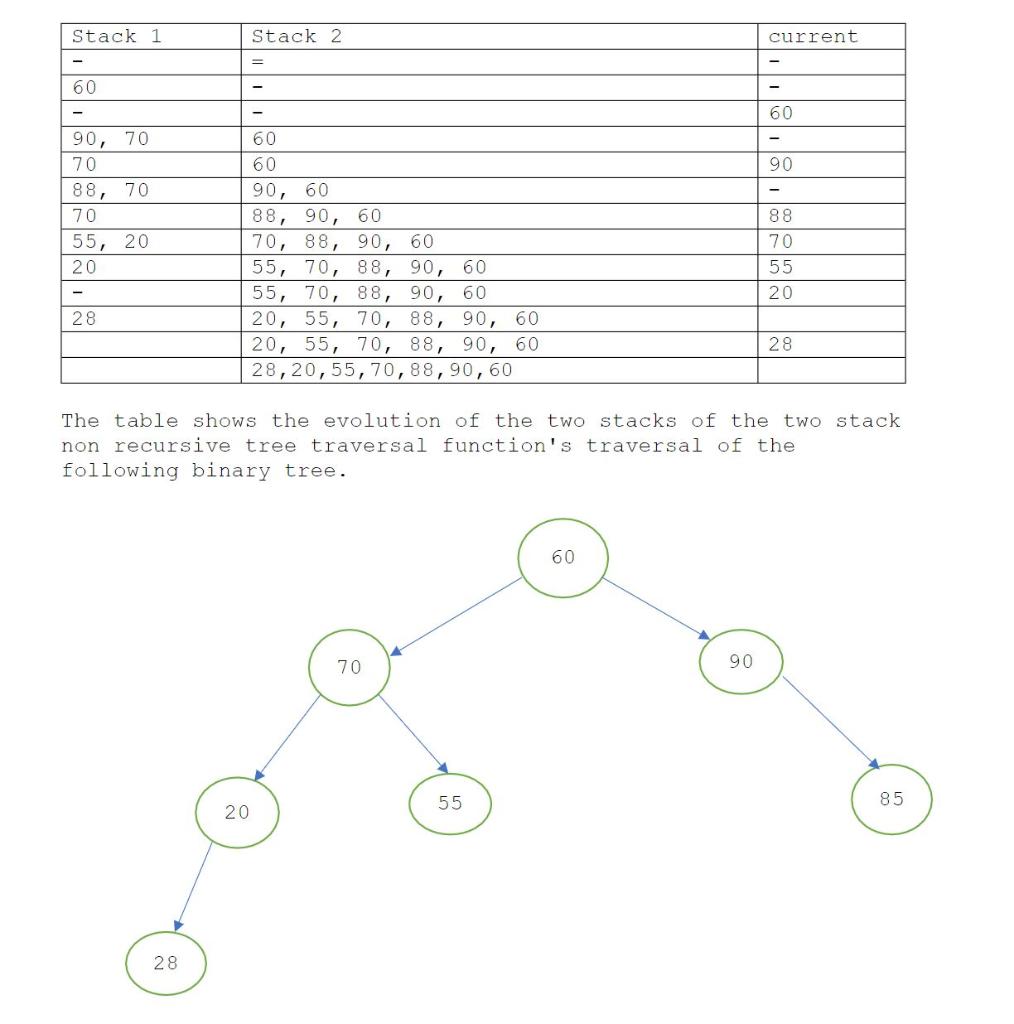 | Stack 1 | Stack 2 | current |
|---|---|---|
| - | = | - |
| 60 | - | - |
| - | - | 60 |
| 90, 70 | 60 | - |
| 70 | 60 | 90 |
| 88, 70 | 90, 60 | - |
| 70 | 88, 90, 60 | 88 |
| 55, 20 | 70, 88, 90, 60 | 70 |
| 20 | 55, 70, 88, 90, 60 | 55 |
| - | 55, 70, 88, 90, 60 | 20 |
| 28 | 20, 55, 70, 88, 90, 60 | |
| | 20, 55, 70, 88, 90, 60 | 28 |
| | 28,20,55,70,88,90,60 | |

The table shows the evolution of the two stacks of the two stack non recursive tree traversal function's traversal of the following binary tree.

60

70

90

20

55

85

28